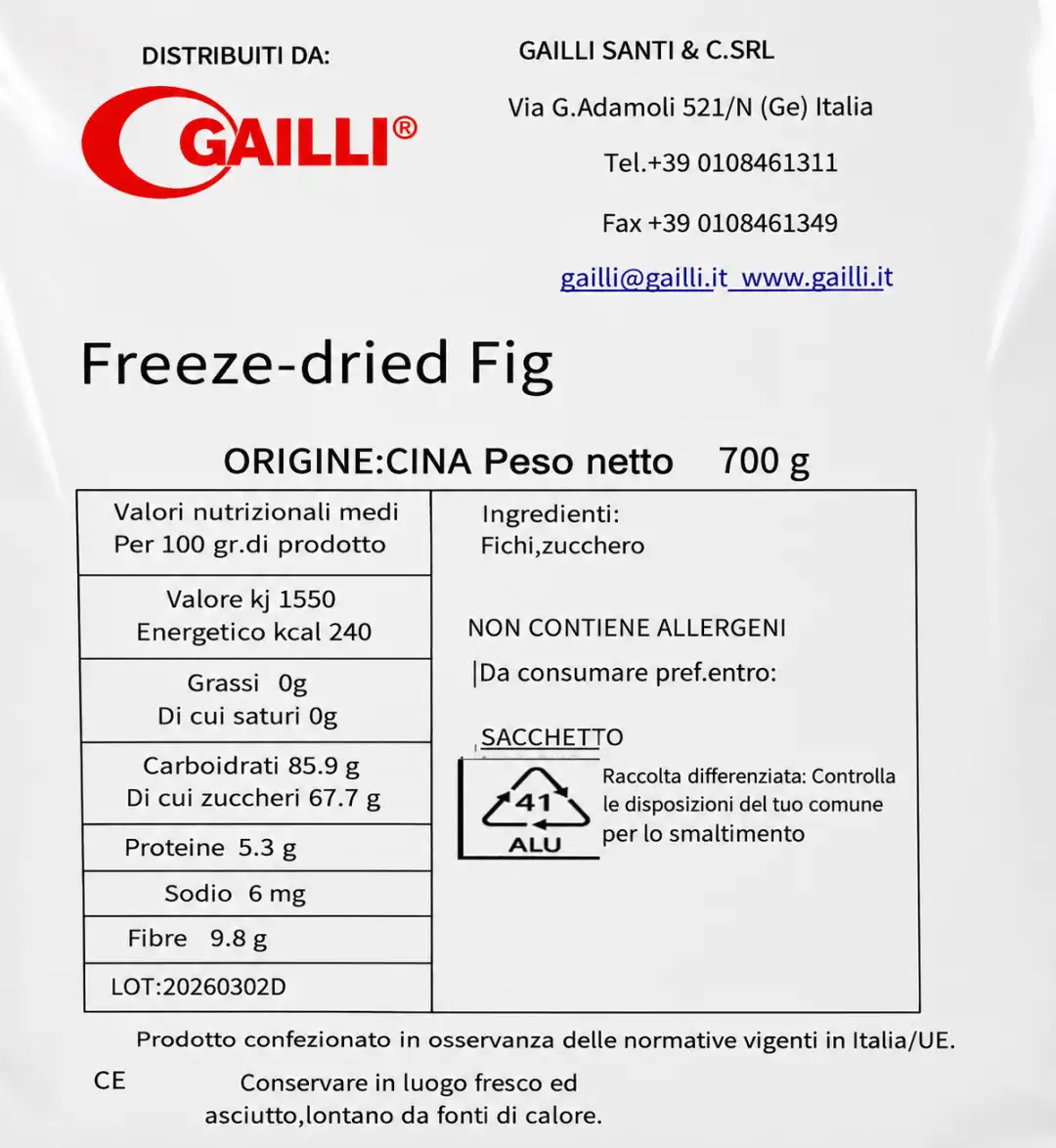 DISTRIBUITI DA:

GAILLI®

GAILLI SANTI & C.SRL

Via G.Adamoli 521/N (Ge) Italia

Tel.+39 0108461311

Fax +39 0108461349

gailli@gailli.it www.gailli.it

Freeze-dried Fig

ORIGINE:CINA Peso netto 700 g

Valori nutrizionali medi
Per 100 gr.di prodotto

Valore kj 1550
Energetico kcal 240

Grassi 0g
Di cui saturi 0g

Carboidrati 85.9 g
Di cui zuccheri 67.7 g

Proteine 5.3 g

Sodio 6 mg

Fibre 9.8 g

LOT:20260302D

Ingredienti:
Fichi,zucchero

NON CONTIENE ALLERGENI

Da consumare pref.entro:

SACCHETTO

41
ALU

Raccolta differenziata: Controlla le disposizioni del tuo comune per lo smaltimento

Prodotto confezionato in osservanza delle normative vigenti in Italia/UE.

CE

Conservare in luogo fresco ed asciutto,lontano da fonti di calore.